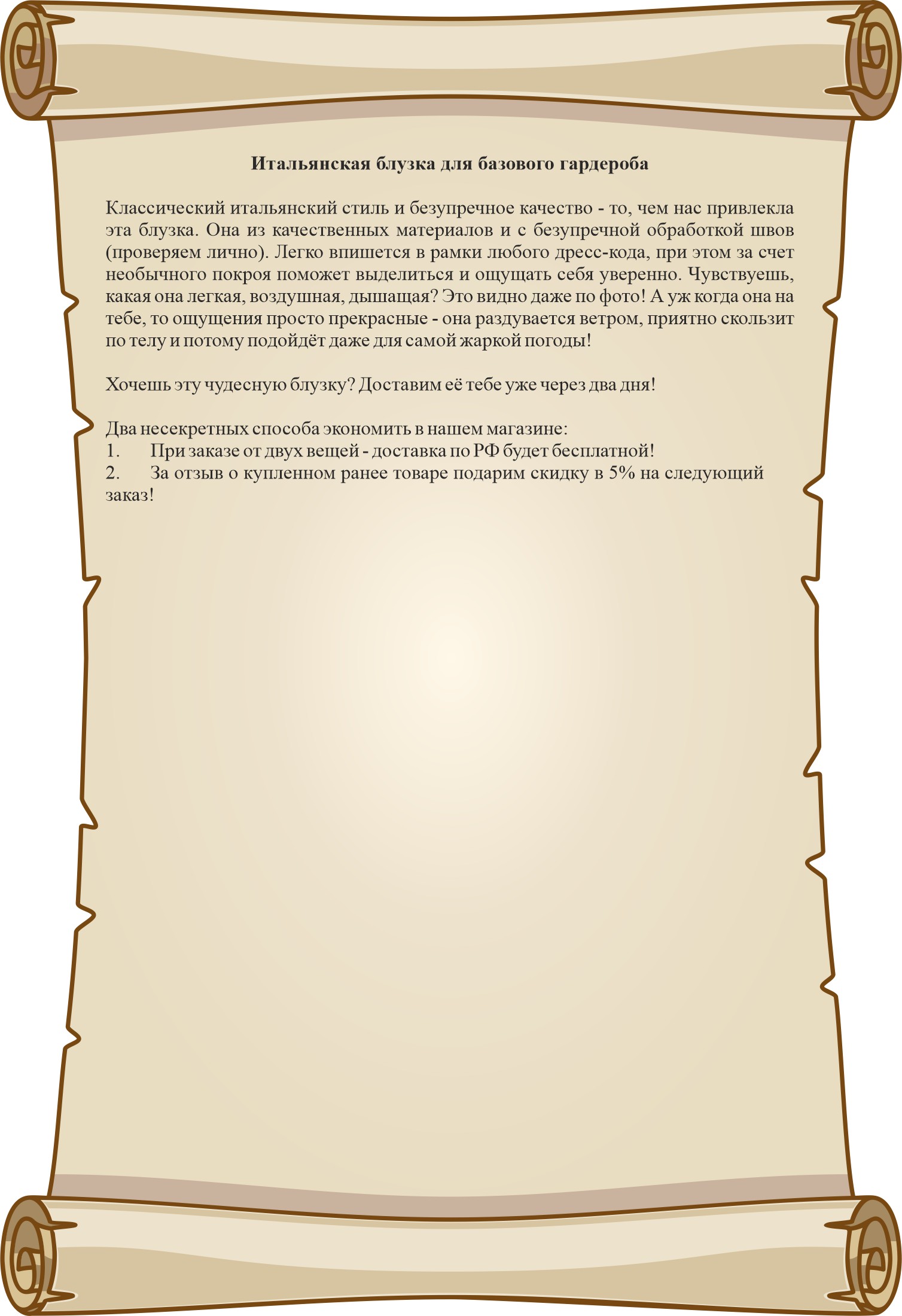 Итальянская блузка для базового гардероба

Классический итальянский стиль и безупречное качество - то, чем нас привлекла эта блузка. Она из качественных материалов и с безупречной обработкой швов (проверяем лично). Легко впишется в рамки любого дресс-кода, при этом за счет необычного покроя поможет выделиться и ощущать себя уверенно. Чувствуешь, какая она легкая, воздушная, дышащая? Это видно даже по фото! А уж когда она на тебе, то ощущения просто прекрасные - она раздувается ветром, приятно скользит по телу и потому подойдёт даже для самой жаркой погоды!

Хочешь эту чудесную блузку? Доставим её тебе уже через два дня!

Два несекретных способа экономить в нашем магазине:
1. При заказе от двух вещей - доставка по РФ будет бесплатной!
2. За отзыв о купленном ранее товаре подарим скидку в 5% на следующий заказ!